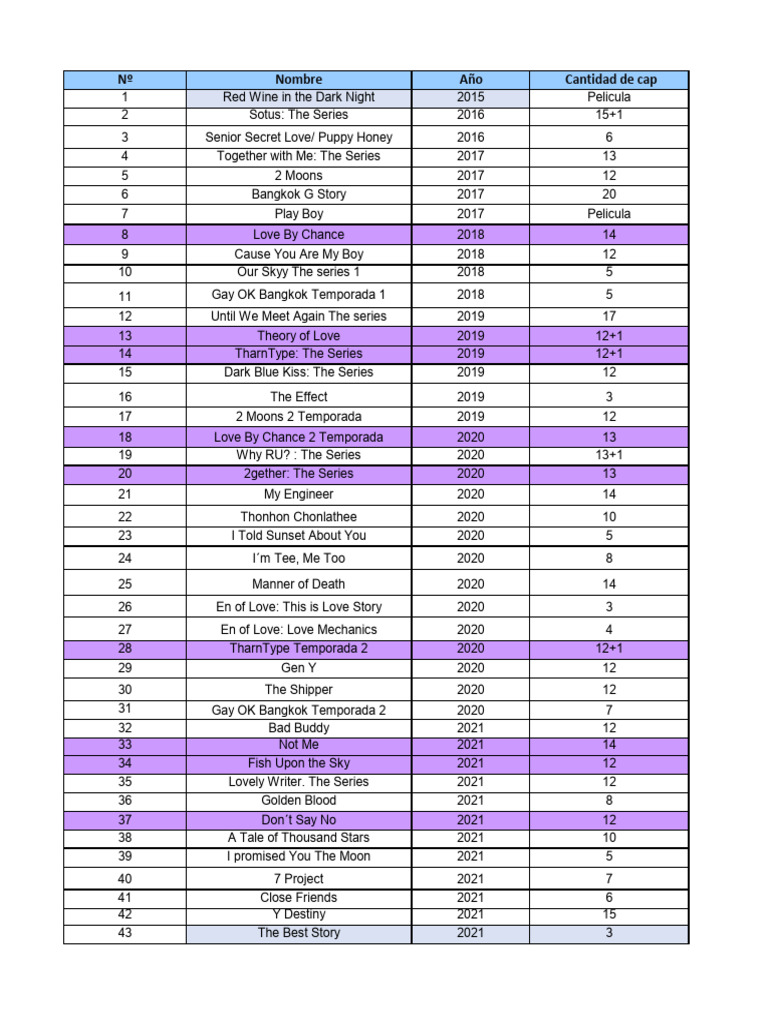 | Nº | Nombre | Año | Cantidad de cap |
|---|---|---|---|
| 1 | Red Wine in the Dark Night | 2015 | Pelicula |
| 2 | Sotus: The Series | 2016 | 15+1 |
| 3 | Senior Secret Love/ Puppy Honey | 2016 | 6 |
| 4 | Together with Me: The Series | 2017 | 13 |
| 5 | 2 Moons | 2017 | 12 |
| 6 | Bangkok G Story | 2017 | 20 |
| 7 | Play Boy | 2017 | Pelicula |
| 8 | Love By Chance | 2018 | 14 |
| 9 | Cause You Are My Boy | 2018 | 12 |
| 10 | Our Skyy The series 1 | 2018 | 5 |
| 11 | Gay OK Bangkok Temporada 1 | 2018 | 5 |
| 12 | Until We Meet Again The series | 2019 | 17 |
| 13 | Theory of Love | 2019 | 12+1 |
| 14 | TharnType: The Series | 2019 | 12+1 |
| 15 | Dark Blue Kiss: The Series | 2019 | 12 |
| 16 | The Effect | 2019 | 3 |
| 17 | 2 Moons 2 Temporada | 2019 | 12 |
| 18 | Love By Chance 2 Temporada | 2020 | 13 |
| 19 | Why RU? : The Series | 2020 | 13+1 |
| 20 | 2gether: The Series | 2020 | 13 |
| 21 | My Engineer | 2020 | 14 |
| 22 | Thonhon Chonlathee | 2020 | 10 |
| 23 | I Told Sunset About You | 2020 | 5 |
| 24 | I´m Tee, Me Too | 2020 | 8 |
| 25 | Manner of Death | 2020 | 14 |
| 26 | En of Love: This is Love Story | 2020 | 3 |
| 27 | En of Love: Love Mechanics | 2020 | 4 |
| 28 | TharnType Temporada 2 | 2020 | 12+1 |
| 29 | Gen Y | 2020 | 12 |
| 30 | The Shipper | 2020 | 12 |
| 31 | Gay OK Bangkok Temporada 2 | 2020 | 7 |
| 32 | Bad Buddy | 2021 | 12 |
| 33 | Not Me | 2021 | 14 |
| 34 | Fish Upon the Sky | 2021 | 12 |
| 35 | Lovely Writer. The Series | 2021 | 12 |
| 36 | Golden Blood | 2021 | 8 |
| 37 | Don´t Say No | 2021 | 12 |
| 38 | A Tale of Thousand Stars | 2021 | 10 |
| 39 | I promised You The Moon | 2021 | 5 |
| 40 | 7 Project | 2021 | 7 |
| 41 | Close Friends | 2021 | 6 |
| 42 | Y Destiny | 2021 | 15 |
| 43 | The Best Story | 2021 | 3 |